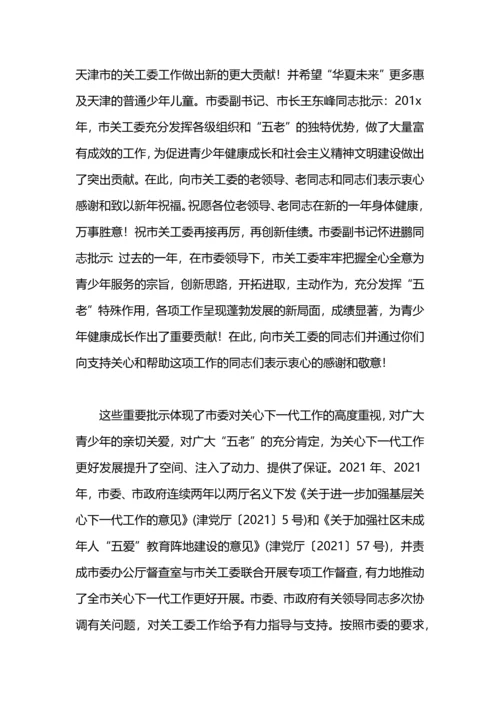 天津市的关工委工作做出新的更大贡献！并希望“华夏未来”更多惠及天津的普通少年儿童。市委副书记、市长王东峰同志批示：201x年，市关工委充分发挥各级组织和“五老”的独特优势，做了大量富有成效的工作，为促进青少年健康成长和社会主义精神文明建设做出了突出贡献。在此，向市关工委的老领导、老同志和同志们表示衷心感谢和致以新年祝福。祝愿各位老领导、老同志在新的一年身体健康，万事胜意！祝市关工委再接再厉，再创新佳绩。市委副书记怀进鹏同志批示：过去的一年，在市委领导下，市关工委牢牢把握全心全意为青少年服务的宗旨，创新思路，开拓进取，主动作为，充分发挥“五老”特殊作用，各项工作呈现蓬勃发展的新局面，成绩显著，为青少年健康成长作出了重要贡献！在此，向市关工委的同志们并通过你们向支持关心和帮助这项工作的同志们表示衷心的感谢和敬意！

这些重要批示体现了市委对关心下一代工作的高度重视，对广大青少年的亲切关爱，对广大“五老”的充分肯定，为关心下一代工作更好发展提升了空间、注入了动力、提供了保证。2021年、2021年，市委、市政府连续两年以两厅名义下发《关于进一步加强基层关心下一代工作的意见》(津党厅〔2021〕5号)和《关于加强社区未成年人“五爱”教育阵地建设的意见》(津党厅〔2021〕57号)，并责成市委办公厅督查室与市关工委联合开展专项工作督查，有力地推动了全市关心下一代工作更好开展。市委、市政府有关领导同志多次协调有关问题，对关工委工作给予有力指导与支持。按照市委的要求，